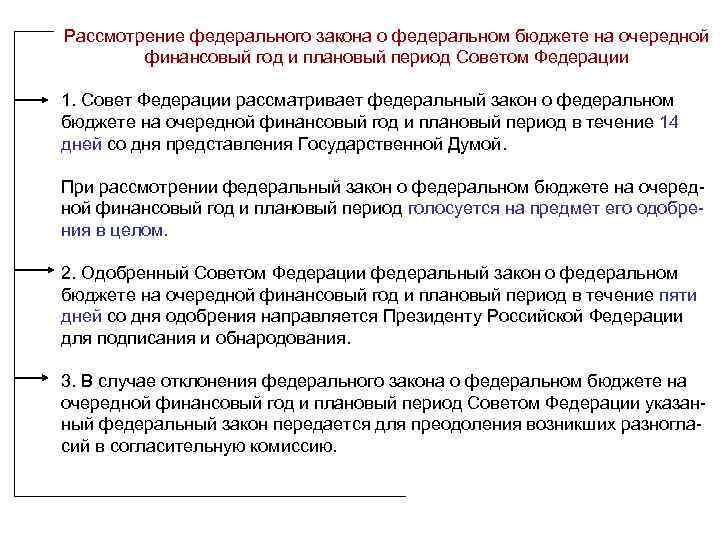 Рассмотрение федерального закона о федеральном бюджете на очередной финансовый год и плановый период Советом Федерации

1. Совет Федерации рассматривает федеральный закон о федеральном бюджете на очередной финансовый год и плановый период в течение 14 дней со дня представления Государственной Думой.

При рассмотрении федеральный закон о федеральном бюджете на очередной финансовый год и плановый период голосуется на предмет его одобрения в целом.

2. Одобренный Советом Федерации федеральный закон о федеральном бюджете на очередной финансовый год и плановый период в течение пяти дней со дня одобрения направляется Президенту Российской Федерации для подписания и обнародования.

3. В случае отклонения федерального закона о федеральном бюджете на очередной финансовый год и плановый период Советом Федерации указанный федеральный закон передается для преодоления возникших разногласий в согласительную комиссию.